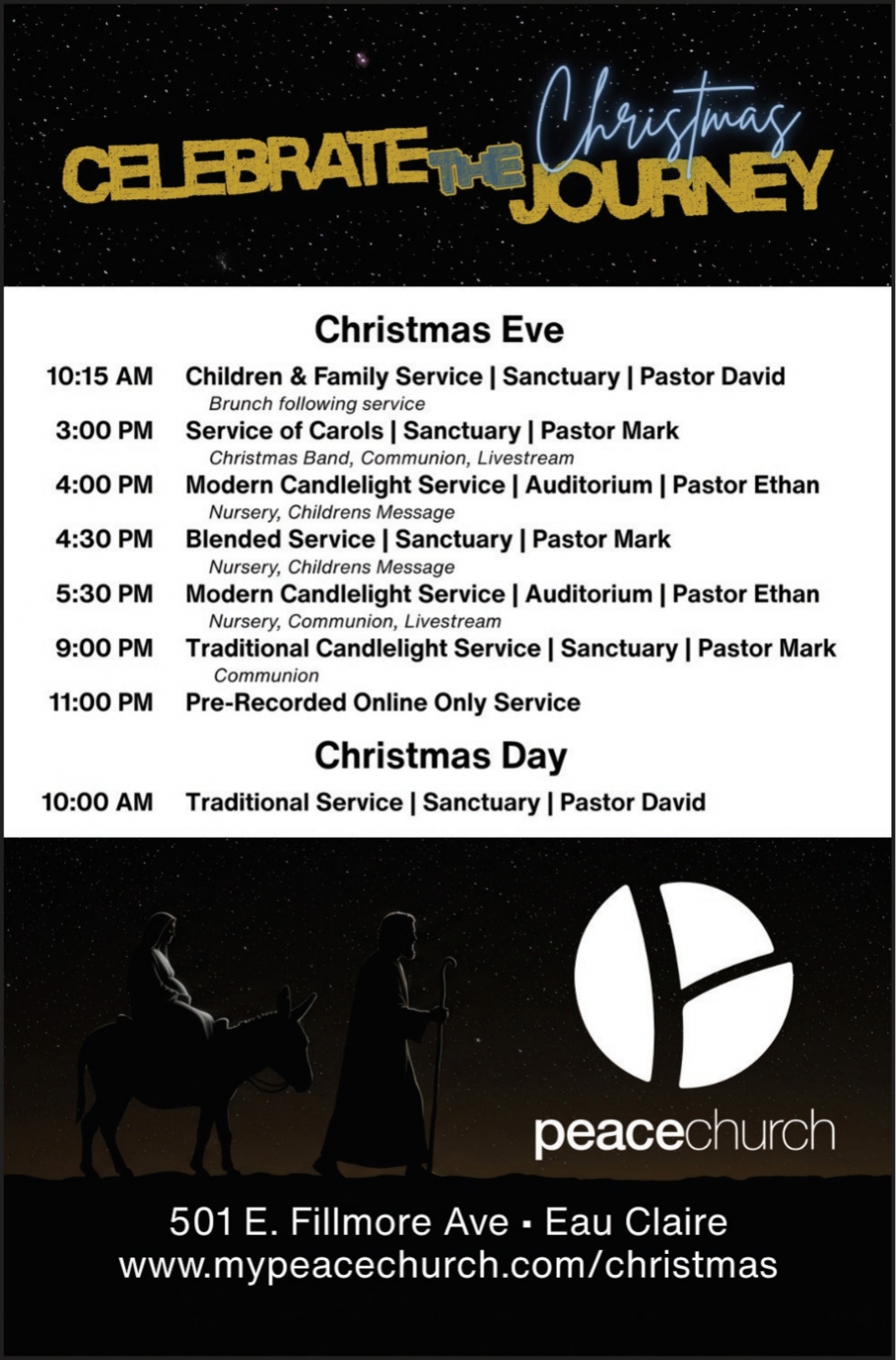 CELEBRATE THE Christmas JOURNEY

Christmas Eve

10:15 AM Children & Family Service | Sanctuary | Pastor David
Brunch following service

3:00 PM Service of Carols | Sanctuary | Pastor Mark
Christmas Band, Communion, Livestream

4:00 PM Modern Candlelight Service | Auditorium | Pastor Ethan
Nursery, Childrens Message

4:30 PM Blended Service | Sanctuary | Pastor Mark
Nursery, Childrens Message

5:30 PM Modern Candlelight Service | Auditorium | Pastor Ethan
Nursery, Communion, Livestream

9:00 PM Traditional Candlelight Service | Sanctuary | Pastor Mark
Communion

11:00 PM Pre-Recorded Online Only Service

Christmas Day

10:00 AM Traditional Service | Sanctuary | Pastor David

peacechurch

501 E. Fillmore Ave ▪ Eau Claire
www.mypeacechurch.com/christmas